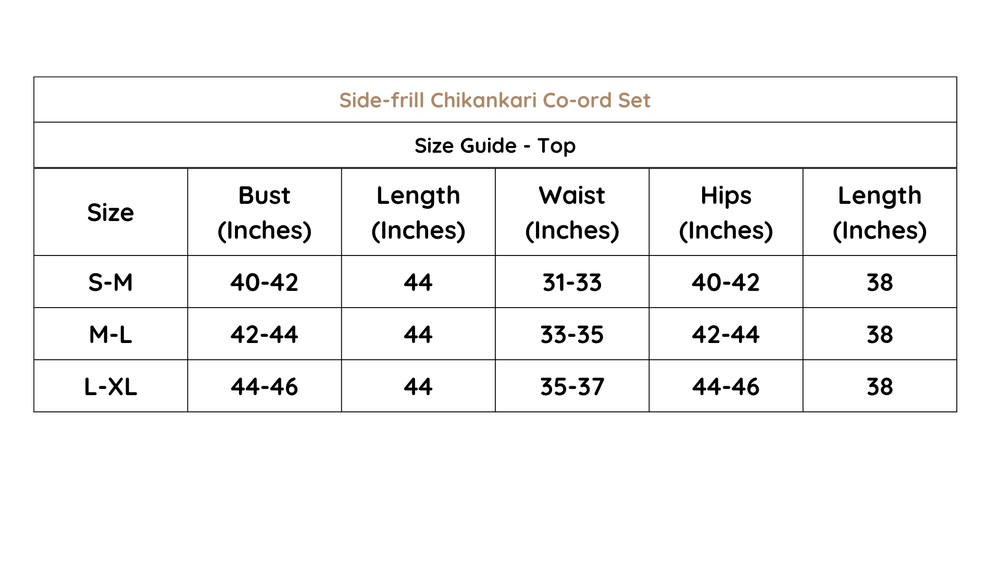 Side-frill Chikankari Co-ord Set

Size Guide - Top

| Size | Bust (Inches) | Length (Inches) | Waist (Inches) | Hips (Inches) | Length (Inches) |
|---|---|---|---|---|---|
| S-M | 40-42 | 44 | 31-33 | 40-42 | 38 |
| M-L | 42-44 | 44 | 33-35 | 42-44 | 38 |
| L-XL | 44-46 | 44 | 35-37 | 44-46 | 38 |